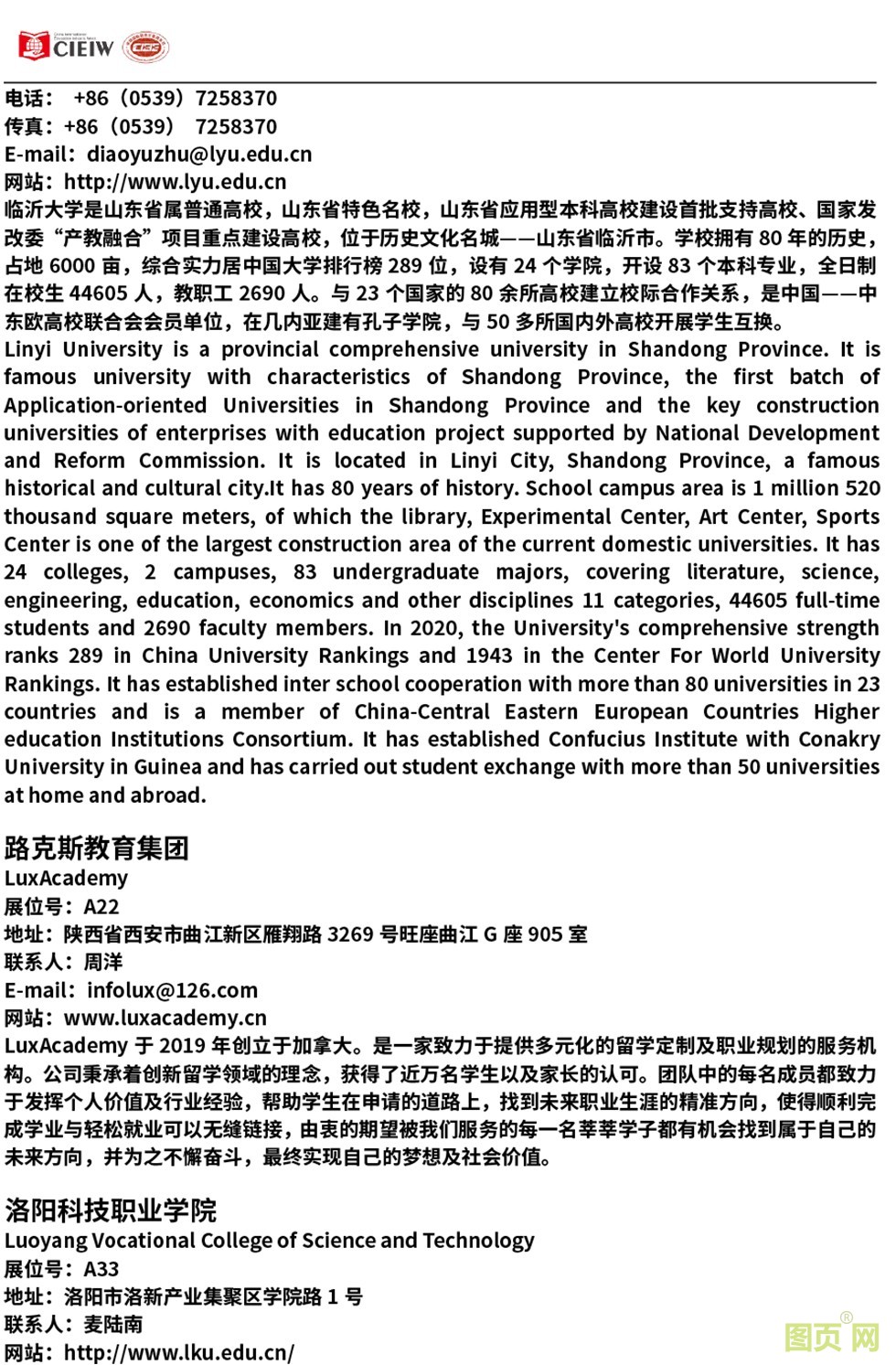 CIEIW

电话： +86（0539）7258370
传真：+86（0539） 7258370
E-mail：diaoyuzhu@lyu.edu.cn
网站：http://www.lyu.edu.cn
临沂大学是山东省属普通高校，山东省特色名校，山东省应用型本科高校建设首批支持高校、国家发改委“产教融合”项目重点建设高校，位于历史文化名城——山东省临沂市。学校拥有 80 年的历史，占地 6000 亩，综合实力居中国大学排行榜 289 位，设有 24 个学院，开设 83 个本科专业，全日制在校生 44605 人，教职工 2690 人。与 23 个国家的 80 余所高校建立校际合作关系，是中国——中东欧高校联合会会员单位，在几内亚建有孔子学院，与 50 多所国内外高校开展学生互换。
Linyi University is a provincial comprehensive university in Shandong Province. It is famous university with characteristics of Shandong Province, the first batch of Application-oriented Universities in Shandong Province and the key construction universities of enterprises with education project supported by National Development and Reform Commission. It is located in Linyi City, Shandong Province, a famous historical and cultural city.It has 80 years of history. School campus area is 1 million 520 thousand square meters, of which the library, Experimental Center, Art Center, Sports Center is one of the largest construction area of the current domestic universities. It has 24 colleges, 2 campuses, 83 undergraduate majors, covering literature, science, engineering, education, economics and other disciplines 11 categories, 44605 full-time students and 2690 faculty members. In 2020, the University's comprehensive strength ranks 289 in China University Rankings and 1943 in the Center For World University Rankings. It has established inter school cooperation with more than 80 universities in 23 countries and is a member of China-Central Eastern European Countries Higher education Institutions Consortium. It has established Confucius Institute with Conakry University in Guinea and has carried out student exchange with more than 50 universities at home and abroad.

路克斯教育集团
LuxAcademy
展位号：A22
地址：陕西省西安市曲江新区雁翔路 3269 号旺座曲江 G 座 905 室
联系人：周洋
E-mail：infolux@126.com
网站：www.luxacademy.cn
LuxAcademy 于 2019 年创立于加拿大。是一家致力于提供多元化的留学定制及职业规划的服务机构。公司秉承着创新留学领域的理念，获得了近万名学生以及家长的认可。团队中的每名成员都致力于发挥个人价值及行业经验，帮助学生在申请的道路上，找到未来职业生涯的精准方向，使得顺利完成学业与轻松就业可以无缝链接，由衷的期望被我们服务的每一名莘莘学子都有机会找到属于自己的未来方向，并为之不懈奋斗，最终实现自己的梦想及社会价值。

洛阳科技职业学院
Luoyang Vocational College of Science and Technology
展位号：A33
地址：洛阳市洛新产业集聚区学院路 1 号
联系人：麦陆南
网站：http://www.lku.edu.cn/

图页网